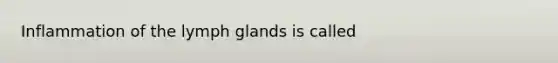 Inflammation of the lymph glands is called